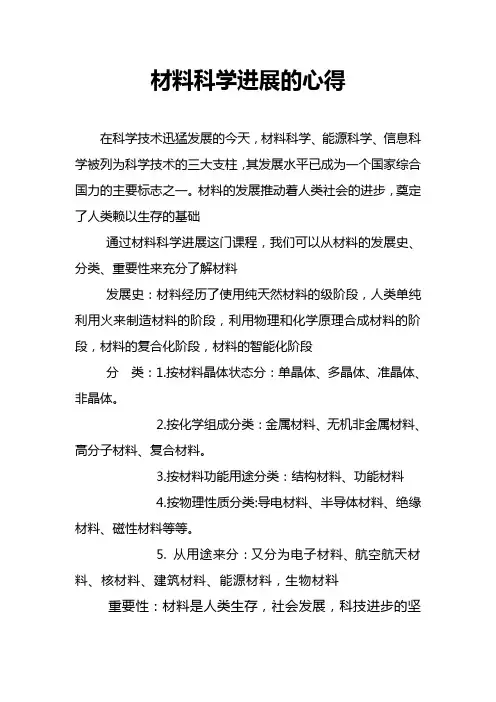 材料科学进展的心得

在科学技术迅猛发展的今天，材料科学、能源科学、信息科学被列为科学技术的三大支柱，其发展水平已成为一个国家综合国力的主要标志之一。材料的发展推动着人类社会的进步，奠定了人类赖以生存的基础

通过材料科学进展这门课程，我们可以从材料的发展史、分类、重要性来充分了解材料

发展史：材料经历了使用纯天然材料的级阶段，人类单纯利用火来制造材料的阶段，利用物理和化学原理合成材料的阶段，材料的复合化阶段，材料的智能化阶段

分　类：1.按材料晶体状态分：单晶体、多晶体、准晶体、非晶体。

2.按化学组成分类：金属材料、无机非金属材料、高分子材料、复合材料。

3.按材料功能用途分类：结构材料、功能材料

4.按物理性质分类:导电材料、半导体材料、绝缘材料、磁性材料等等。

5. 从用途来分：又分为电子材料、航空航天材料、核材料、建筑材料、能源材料，生物材料

重要性：材料是人类生存，社会发展，科技进步的坚